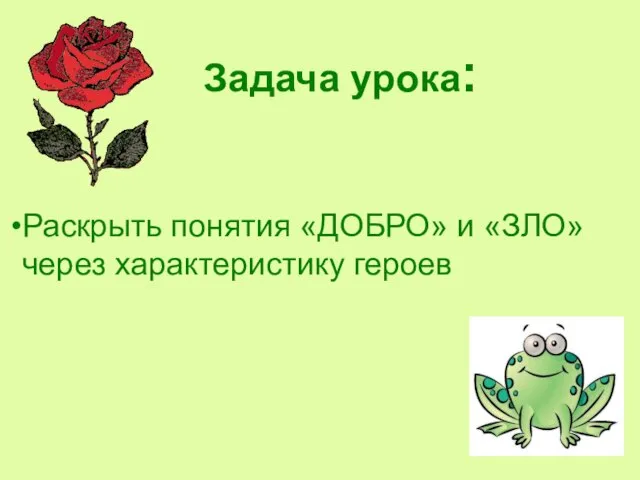 Задача урока:

•Раскрыть понятия «ДОБРО» и «ЗЛО» через характеристику героев